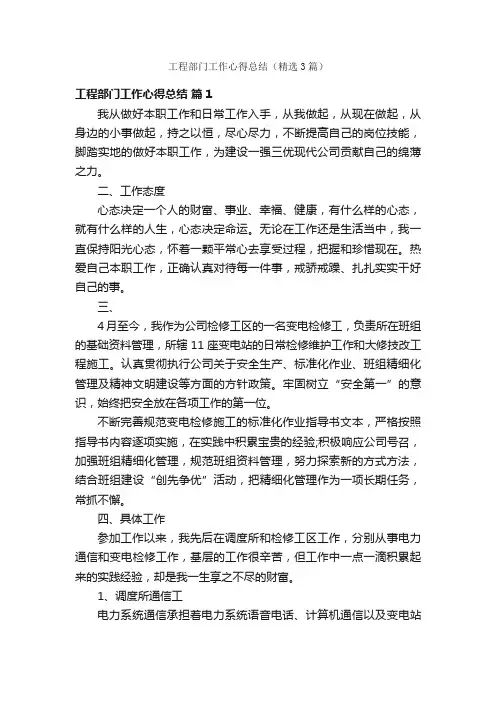 工程部门工作心得总结（精选3篇）

工程部门工作心得总结 篇1

我从做好本职工作和日常工作入手，从我做起，从现在做起，从身边的小事做起，持之以恒，尽心尽力，不断提高自己的岗位技能，脚踏实地的做好本职工作，为建设一强三优现代公司贡献自己的绵薄之力。

二、工作态度

心态决定一个人的财富、事业、幸福、健康，有什么样的心态，就有什么样的人生，心态决定命运。无论在工作还是生活当中，我一直保持阳光心态，怀着一颗平常心去享受过程，把握和珍惜现在。热爱自己本职工作，正确认真对待每一件事，戒骄戒躁、扎扎实实干好自己的事。

三、

4月至今，我作为公司检修工区的一名变电检修工，负责所在班组的基础资料管理，所辖11座变电站的日常检修维护工作和大修技改工程施工。认真贯彻执行公司关于安全生产、标准化作业、班组精细化管理及精神文明建设等方面的方针政策。牢固树立“安全第一”的意识，始终把安全放在各项工作的第一位。

不断完善规范变电检修施工的标准化作业指导书文本，严格按照指导书内容逐项实施，在实践中积累宝贵的经验;积极响应公司号召，加强班组精细化管理，规范班组资料管理，努力探索新的方式方法，结合班组建设“创先争优”活动，把精细化管理作为一项长期任务，常抓不懈。

四、具体工作

参加工作以来，我先后在调度所和检修工区工作，分别从事电力通信和变电检修工作，基层的工作很辛苦，但工作中一点一滴积累起来的实践经验，却是我一生享之不尽的财富。

1、调度所通信工

电力系统通信承担着电力系统语音电话、计算机通信以及变电站